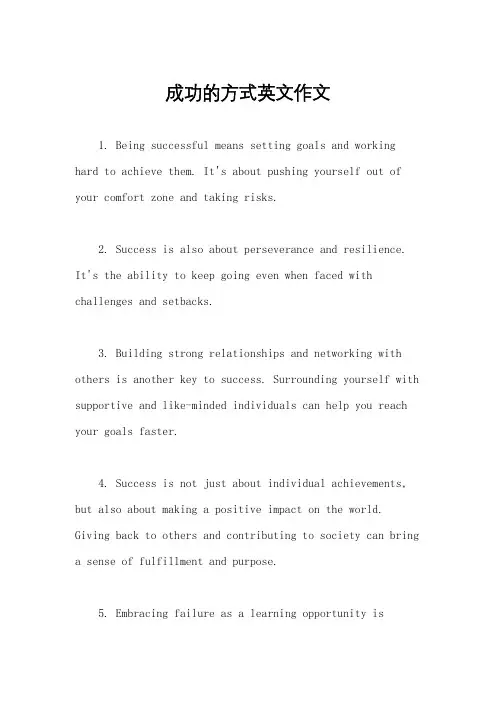 成功的方式英文作文

1. Being successful means setting goals and working hard to achieve them. It's about pushing yourself out of your comfort zone and taking risks.

2. Success is also about perseverance and resilience. It's the ability to keep going even when faced with challenges and setbacks.

3. Building strong relationships and networking with others is another key to success. Surrounding yourself with supportive and like-minded individuals can help you reach your goals faster.

4. Success is not just about individual achievements, but also about making a positive impact on the world. Giving back to others and contributing to society can bring a sense of fulfillment and purpose.

5. Embracing failure as a learning opportunity is